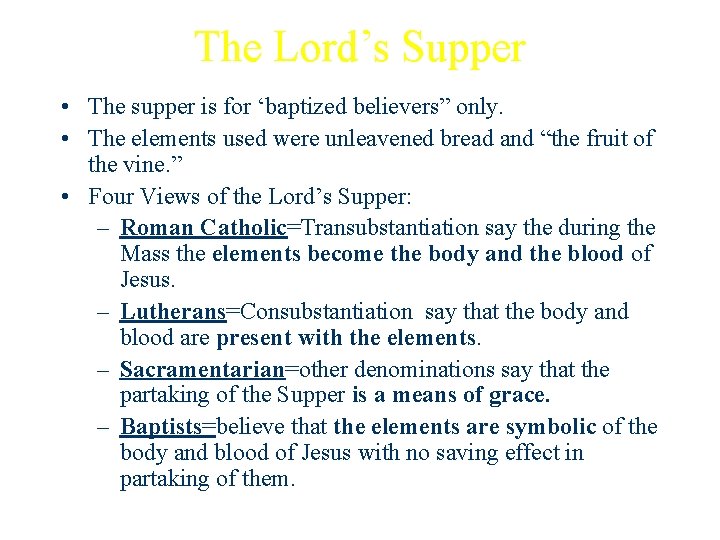 The Lord’s Supper

• The supper is for ‘baptized believers” only.
• The elements used were unleavened bread and “the fruit of the vine.”
• Four Views of the Lord’s Supper:
– Roman Catholic=Transubstantiation say the during the Mass the elements become the body and the blood of Jesus.
– Lutherans=Consubstantiation say that the body and blood are present with the elements.
– Sacramentarian=other denominations say that the partaking of the Supper is a means of grace.
– Baptists=believe that the elements are symbolic of the body and blood of Jesus with no saving effect in partaking of them.